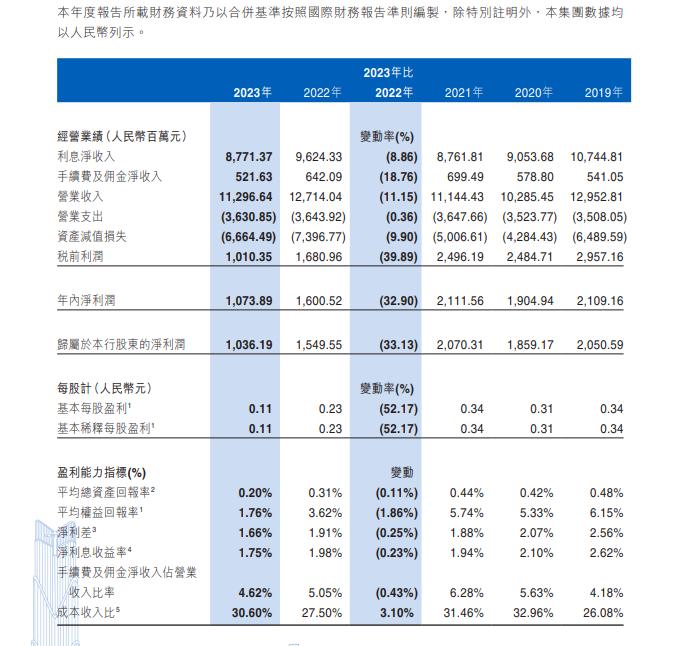 本年度報告所載財務資料乃以合併基準按照國際財務報告準則編製，除特別註明外，本集團數據均以人民幣列示。

| | 2023年 | 2022年 | 2023年比 2022年 | 2021年 | 2020年 | 2019年 |
|---|---|---|---|---|---|---|
| 經營業績（人民幣百萬元） | | | 變動率(%) | | | |
| 利息淨收入 | 8,771.37 | 9,624.33 | (8.86) | 8,761.81 | 9,053.68 | 10,744.81 |
| 手續費及佣金淨收入 | 521.63 | 642.09 | (18.76) | 699.49 | 578.80 | 541.05 |
| 營業收入 | 11,296.64 | 12,714.04 | (11.15) | 11,144.43 | 10,285.45 | 12,952.81 |
| 營業支出 | (3,630.85) | (3,643.92) | (0.36) | (3,647.66) | (3,523.77) | (3,508.05) |
| 資產減值損失 | (6,664.49) | (7,396.77) | (9.90) | (5,006.61) | (4,284.43) | (6,489.59) |
| 稅前利潤 | 1,010.35 | 1,680.96 | (39.89) | 2,496.19 | 2,484.71 | 2,957.16 |
| 年內淨利潤 | 1,073.89 | 1,600.52 | (32.90) | 2,111.56 | 1,904.94 | 2,109.16 |
| 歸屬於本行股東的淨利潤 | 1,036.19 | 1,549.55 | (33.13) | 2,070.31 | 1,859.17 | 2,050.59 |
| 每股計（人民幣元） | | | 變動率(%) | | | |
| 基本每股盈利$^1$ | 0.11 | 0.23 | (52.17) | 0.34 | 0.31 | 0.34 |
| 基本稀釋每股盈利$^1$ | 0.11 | 0.23 | (52.17) | 0.34 | 0.31 | 0.34 |
| 盈利能力指標(%) | | | 變動 | | | |
| 平均總資產回報率$^2$ | 0.20% | 0.31% | (0.11%) | 0.44% | 0.42% | 0.48% |
| 平均權益回報率$^1$ | 1.76% | 3.62% | (1.86%) | 5.74% | 5.33% | 6.15% |
| 淨利差$^3$ | 1.66% | 1.91% | (0.25%) | 1.88% | 2.07% | 2.56% |
| 淨利息收益率$^4$ | 1.75% | 1.98% | (0.23%) | 1.94% | 2.10% | 2.62% |
| 手續費及佣金淨收入佔營業收入比率 | 4.62% | 5.05% | (0.43%) | 6.28% | 5.63% | 4.18% |
| 成本收入比$^5$ | 30.60% | 27.50% | 3.10% | 31.46% | 32.96% | 26.08% |